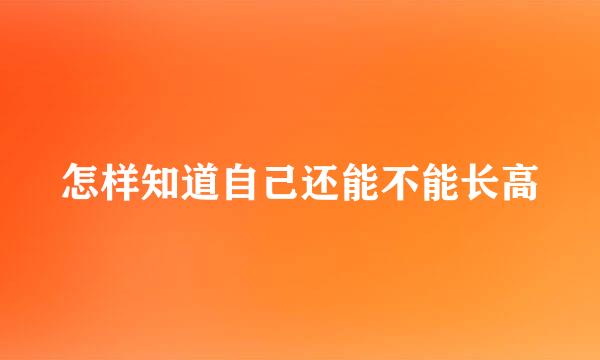 怎样知道自己还能不能长高